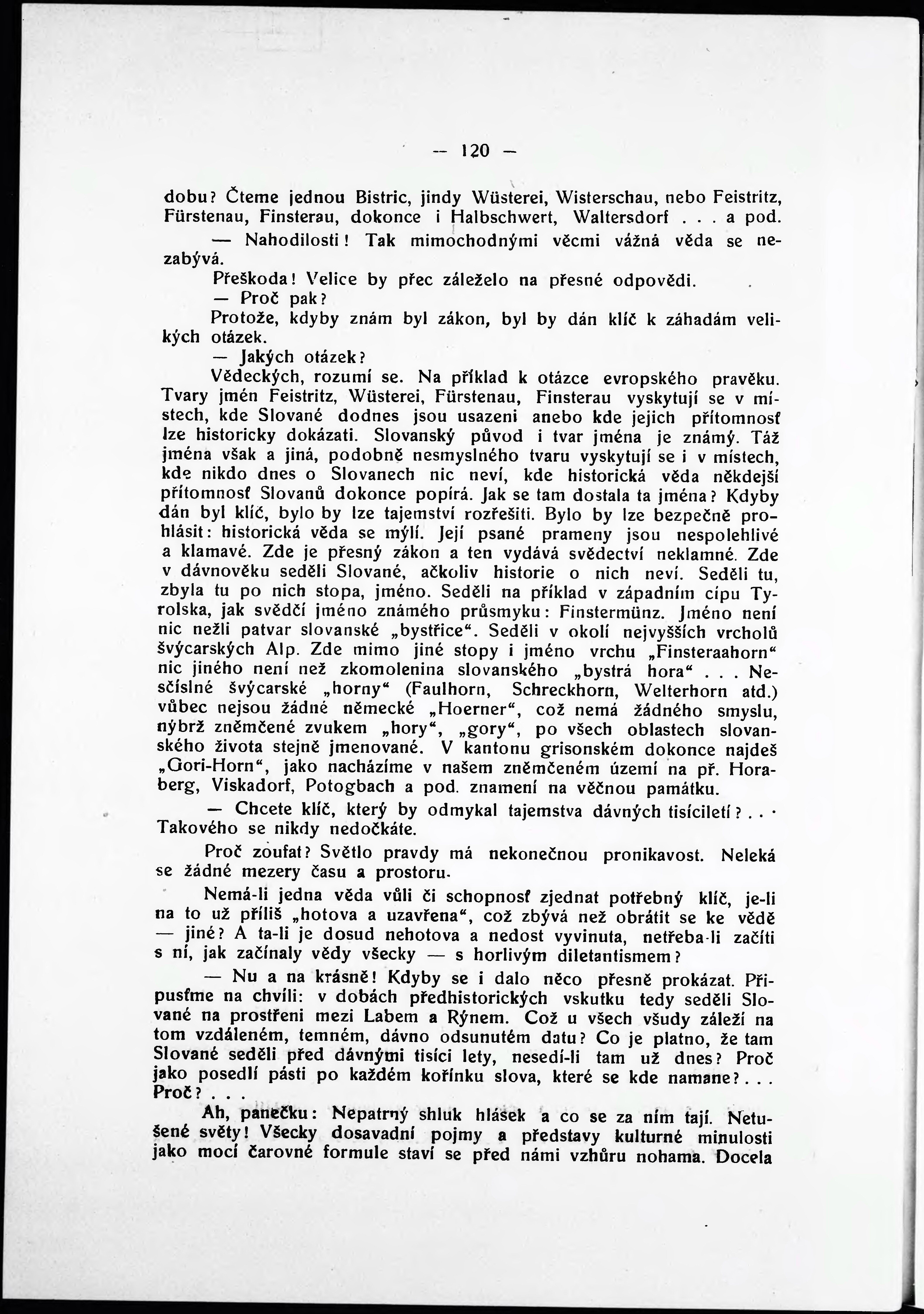 — 120 —

dobu? Čteme jednou Bistric, jindy Wüsterei, Wisterschau, nebo Feistritz, Fürstenau, Finsterau, dokonce i Halbschwert, Waltersdorf . . . a pod.

— Nahodilosti! Tak mimochodnými věcmi vážná věda se nezabývá.

Přeškoda! Velice by přec záleželo na přesné odpovědi.

— Proč pak?

Protože, kdyby znám byl zákon, byl by dán klíč k záhadám velikých otázek.

— Jakých otázek?

Vědeckých, rozumí se. Na příklad k otázce evropského pravěku. Tvary jmén Feistritz, Wüsterei, Fürstenau, Finsterau vyskytují se v místech, kde Slované dodnes jsou usazeni anebo kde jejich přítomnosť lze historicky dokázati. Slovanský původ i tvar jména je známý. Táž jména však a jiná, podobně nesmyslného tvaru vyskytují se i v místech, kde nikdo dnes o Slovanech nic neví, kde historická věda někdejší přítomnosť Slovanů dokonce popírá. Jak se tam dostala ta jména? Kdyby dán byl klíč, bylo by lze tajemství rozřešiti. Bylo by lze bezpečně prohlásit: historická věda se mýlí. Její psané prameny jsou nespolehlivé a klamavé. Zde je přesný zákon a ten vydává svědectví neklamné. Zde v dávnověku seděli Slované, ačkoliv historie o nich neví. Seděli tu, zbyla tu po nich stopa, jméno. Seděli na příklad v západním cípu Tyrolska, jak svědčí jméno známého průsmyku: Finstermünz. Jméno není nic nežli patvar slovanské „bystřice“. Seděli v okolí nejvyšších vrcholů švýcarských Alp. Zde mimo jiné stopy i jméno vrchu „Finsteraahorn“ nic jiného není než zkomolenina slovanského „bystrá hora“ . . . Nesčíslné švýcarské „horny“ (Faulhorn, Schreckhorn, Welterhorn atd.) vůbec nejsou žádné německé „Hoerner“, což nemá žádného smyslu, nýbrž zněmčené zvukem „hory“, „gory“, po všech oblastech slovanského života stejně jmenované. V kantonu grisonském dokonce najdeš „Gori-Horn“, jako nacházíme v našem zněmčeném území na př. Horaberg, Viskadorf, Potogbach a pod. znamení na věčnou památku.

— Chcete klíč, který by odmykal tajemstva dávných tisíciletí? . . . Takového se nikdy nedočkáte.

Proč zoufat? Světlo pravdy má nekonečnou pronikavost. Neleká se žádné mezery času a prostoru.

Nemá-li jedna věda vůli či schopnosť zjednat potřebný klíč, je-li na to už příliš „hotova a uzavřena“, což zbývá než obrátit se ke vědě — jiné? A ta-li je dosud nehotova a nedost vyvinuta, netřeba-li začíti s ní, jak začínaly vědy všecky — s horlivým diletantismem?

— Nu a na krásně! Kdyby se i dalo něco přesně prokázat. Připusťme na chvíli: v dobách předhistorických vskutku tedy seděli Slované na prostřeni mezi Labem a Rýnem. Což u všech všudy záleží na tom vzdáleném, temném, dávno odsunutém datu? Co je platno, že tam Slované seděli před dávnými tisíci lety, nesedí-li tam už dnes? Proč jako posedlí pásti po každém kořínku slova, které se kde namane? . . . Proč? . . .

Ah, panečku: Nepatrný shluk hlásek a co se za ním tají. Netušené světy! Všecky dosavadní pojmy a představy kulturné minulosti jako mocí čarovné formule staví se před námi vzhůru nohama. Docela